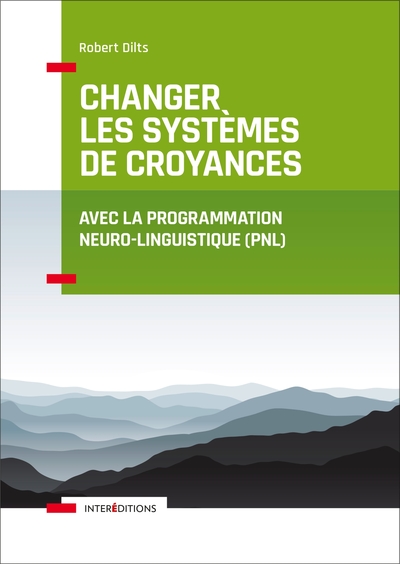 Robert Dilts

CHANGER LES SYSTÈMES DE CROYANCES

AVEC LA PROGRAMMATION NEURO-LINGUISTIQUE (PNL)

INTERÉDITIONS